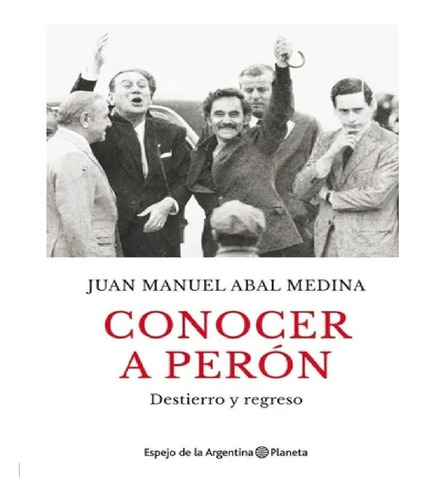 JUAN MANUEL ABAL MEDINA

CONOCER A PERÓN

Destierro y regreso

Espejo de la Argentina Planeta